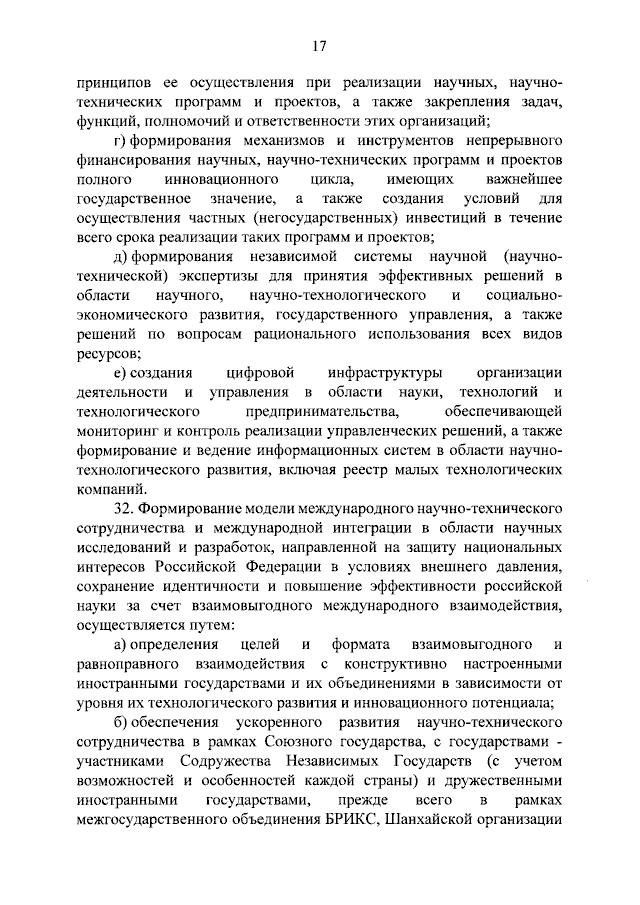 17

принципов ее осуществления при реализации научных, научно-технических программ и проектов, а также закрепления задач, функций, полномочий и ответственности этих организаций;

г) формирования механизмов и инструментов непрерывного финансирования научных, научно-технических программ и проектов полного инновационного цикла, имеющих важнейшее государственное значение, а также создания условий для осуществления частных (негосударственных) инвестиций в течение всего срока реализации таких программ и проектов;

д) формирования независимой системы научной (научно-технической) экспертизы для принятия эффективных решений в области научного, научно-технологического и социально-экономического развития, государственного управления, а также решений по вопросам рационального использования всех видов ресурсов;

е) создания цифровой инфраструктуры организации деятельности и управления в области науки, технологий и технологического предпринимательства, обеспечивающей мониторинг и контроль реализации управленческих решений, а также формирование и ведение информационных систем в области научно-технологического развития, включая реестр малых технологических компаний.

32. Формирование модели международного научно-технического сотрудничества и международной интеграции в области научных исследований и разработок, направленной на защиту национальных интересов Российской Федерации в условиях внешнего давления, сохранение идентичности и повышение эффективности российской науки за счет взаимовыгодного международного взаимодействия, осуществляется путем:

а) определения целей и формата взаимовыгодного и равноправного взаимодействия с конструктивно настроенными иностранными государствами и их объединениями в зависимости от уровня их технологического развития и инновационного потенциала;

б) обеспечения ускоренного развития научно-технического сотрудничества в рамках Союзного государства, с государствами - участниками Содружества Независимых Государств (с учетом возможностей и особенностей каждой страны) и дружественными иностранными государствами, прежде всего в рамках межгосударственного объединения БРИКС, Шанхайской организации